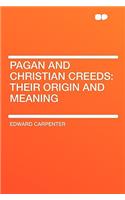 PAGAN AND CHRISTIAN CREEDS: THEIR ORIGIN AND MEANING

EDWARD CARPENTER